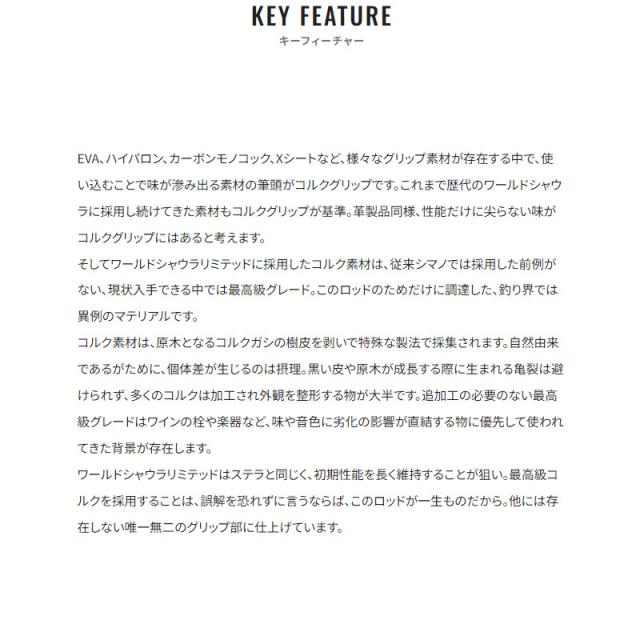 KEY FEATURE
キーフィーチャー

EVA、ハイパロン、カーボンモノコック、Xシートなど、様々なグリップ素材が存在する中で、使い込むことで味が滲み出る素材の筆頭がコルクグリップです。これまで歴代のワールドシャウラに採用し続けてきた素材もコルクグリップが基準。革製品同様、性能だけに尖らない味がコルクグリップにはあると考えます。

そしてワールドシャウラリミテッドに採用したコルク素材は、従来シマノでは採用した前例がない、現状入手できる中では最高級グレード。このロッドのためだけに調達した、釣り界では異例のマテリアルです。

コルク素材は、原木となるコルクガシの樹皮を剥いで特殊な製法で採集されます。自然由来であるがために、個体差が生じるのは摂理。黒い皮や原木が成長する際に生まれる亀裂は避けられず、多くのコルクは加工され外観を整形する物が大半です。追加工の必要のない最高級グレードはワインの栓や楽器など、味や音色に劣化の影響が直結する物に優先して使われてきた背景が存在します。

ワールドシャウラリミテッドはステラと同じく、初期性能を長く維持することが狙い。最高級コルクを採用することは、誤解を恐れずに言うならば、このロッドが一生ものだから。他には存在しない唯一無二のグリップ部に仕上げています。